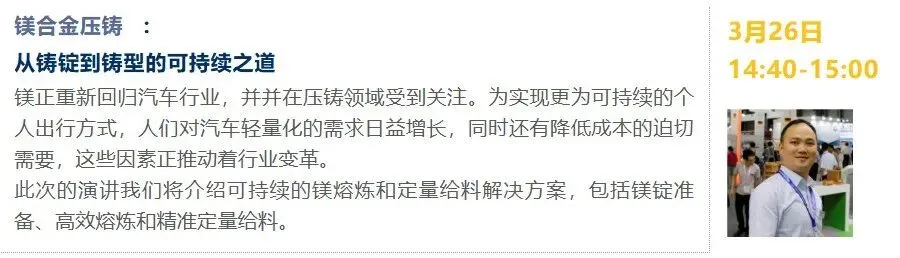 镁合金压铸 ：

从铸锭到铸型的可持续之道

镁正重新回归汽车行业，并并在压铸领域受到关注。为实现更为可持续的个人出行方式，人们对汽车轻量化的需求日益增长，同时还有降低成本的迫切需要，这些因素正推动着行业变革。
此次的演讲我们将介绍可持续的镁熔炼和定量给料解决方案，包括镁锭准备、高效熔炼和精准定量给料。

3月26日
14:40-15:00